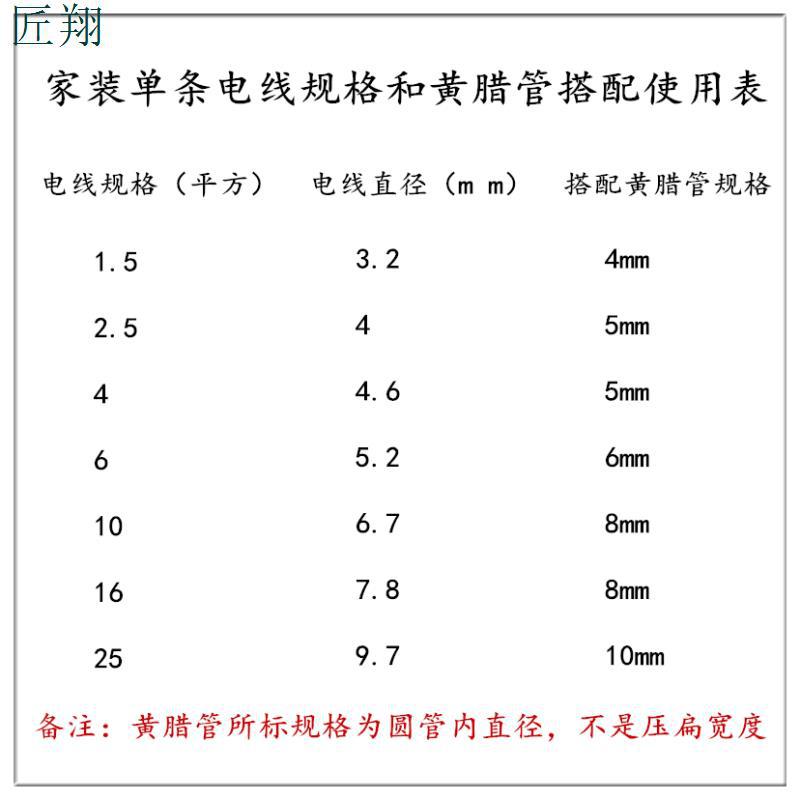 匠翔

家装单条电线规格和黄腊管搭配使用表

| 电线规格（平方） | 电线直径（m m） | 搭配黄腊管规格 |
|---|---|---|
| 1.5 | 3.2 | 4mm |
| 2.5 | 4 | 5mm |
| 4 | 4.6 | 5mm |
| 6 | 5.2 | 6mm |
| 10 | 6.7 | 8mm |
| 16 | 7.8 | 8mm |
| 25 | 9.7 | 10mm |

备注：黄腊管所标规格为圆管内直径，不是压扁宽度